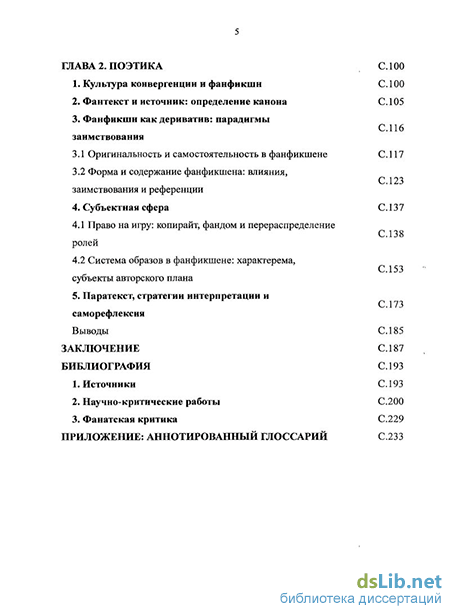 5

| | |
|---|---|
| ГЛАВА 2. ПОЭТИКА | С.100 |
| 1. Культура конвергенции и фанфикшн | С.100 |
| 2. Фантекст и источник: определение канона | С.105 |
| 3. Фанфикшн как дериватив: парадигмы заимствования | С.116 |
| 3.1 Оригинальность и самостоятельность в фанфикшене | С.117 |
| 3.2 Форма и содержание фанфикшена: влияния, заимствования и референции | С.123 |
| 4. Субъектная сфера | С.137 |
| 4.1 Право на игру: копирайт, фандом и перераспределение ролей | С.138 |
| 4.2 Система образов в фанфикшене: характерема, субъекты авторского плана | С.153 |
| 5. Паратекст, стратегии интерпретации и саморефлексия | С.173 |
| Выводы | С.185 |
| ЗАКЛЮЧЕНИЕ | С.187 |
| БИБЛИОГРАФИЯ | С.193 |
| 1. Источники | С.193 |
| 2. Научно-критические работы | С.200 |
| 3. Фанатская критика | С.229 |
| ПРИЛОЖЕНИЕ: АННОТИРОВАННЫЙ ГЛОССАРИЙ | С.233 |

dsLib.net
библиотека диссертаций